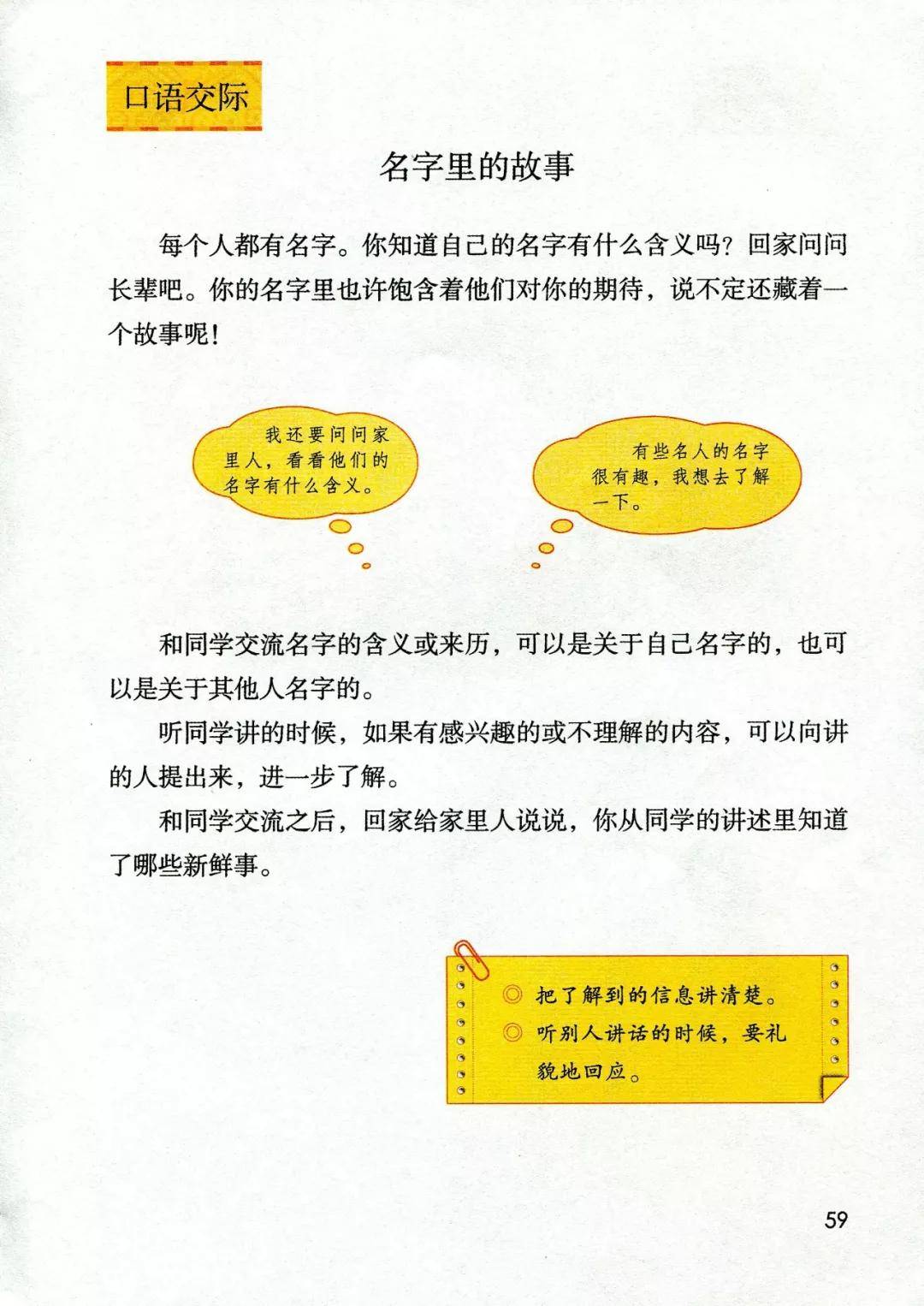 口语交际

名字里的故事

每个人都有名字。你知道自己的名字有什么含义吗？回家问问长辈吧。你的名字里也许饱含着他们对你的期待，说不定还藏着一个故事呢！

我还要问问家里人，看看他们的名字有什么含义。

有些名人的名字很有趣，我想去了解一下。

和同学交流名字的含义或来历，可以是关于自己名字的，也可以是关于其他人名字的。

听同学讲的时候，如果有感兴趣的或不理解的内容，可以向讲的人提出来，进一步了解。

和同学交流之后，回家给家里人说说，你从同学的讲述里知道了哪些新鲜事。

◎ 把了解到的信息讲清楚。
◎ 听别人讲话的时候，要礼貌地回应。

59